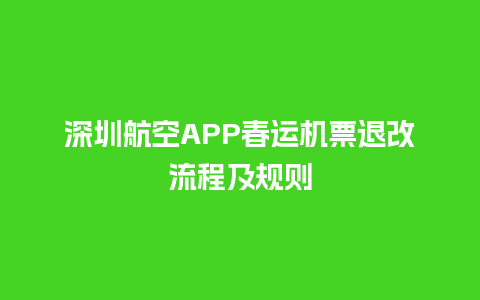 深圳航空APP春运机票退改流程及规则